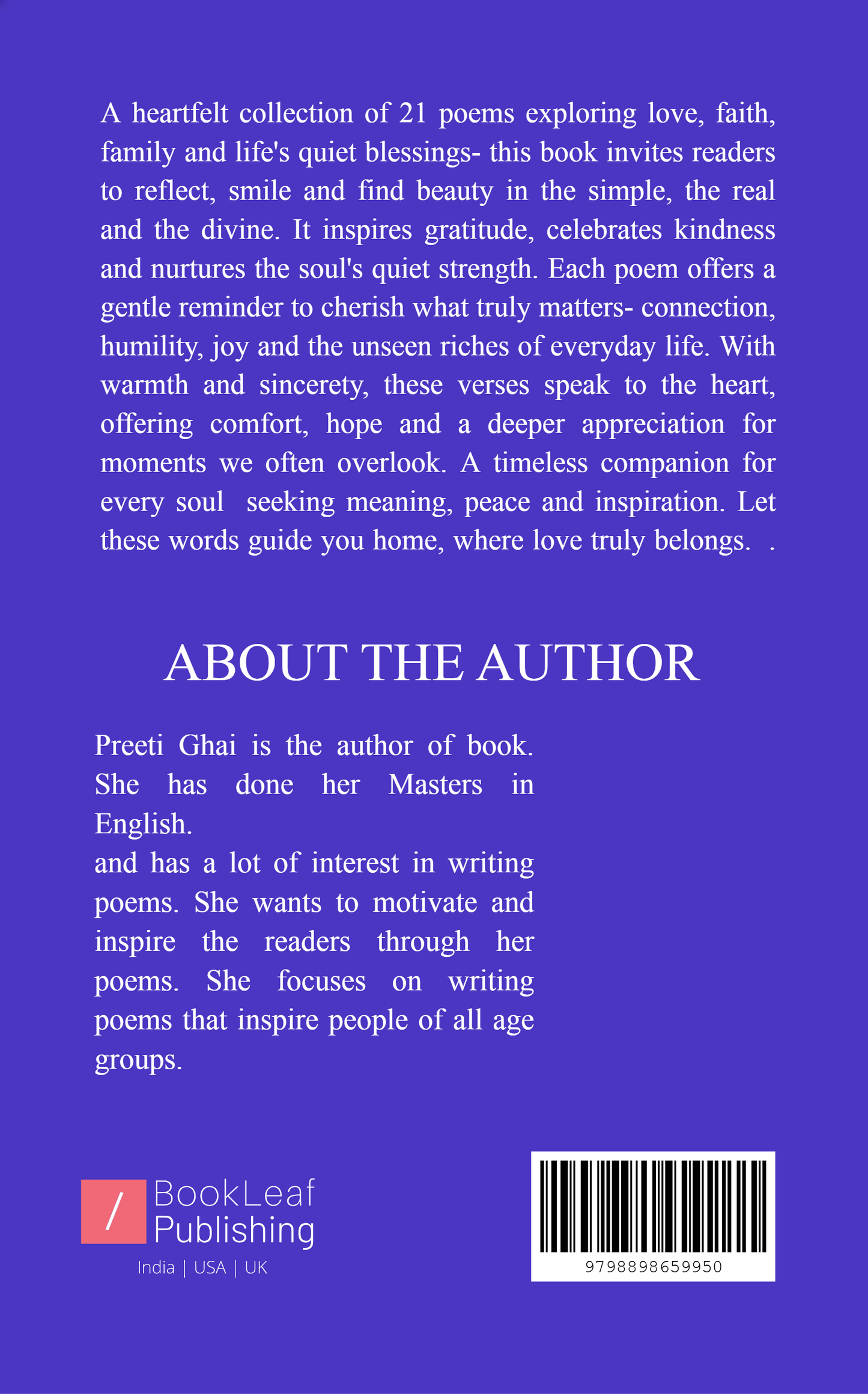 A heartfelt collection of 21 poems exploring love, faith, family and life's quiet blessings- this book invites readers to reflect, smile and find beauty in the simple, the real and the divine. It inspires gratitude, celebrates kindness and nurtures the soul's quiet strength. Each poem offers a gentle reminder to cherish what truly matters- connection, humility, joy and the unseen riches of everyday life. With warmth and sincerety, these verses speak to the heart, offering comfort, hope and a deeper appreciation for moments we often overlook. A timeless companion for every soul seeking meaning, peace and inspiration. Let these words guide you home, where love truly belongs. .

ABOUT THE AUTHOR

Preeti Ghai is the author of book. She has done her Masters in English.
and has a lot of interest in writing poems. She wants to motivate and inspire the readers through her poems. She focuses on writing poems that inspire people of all age groups.

/ BookLeaf Publishing
India | USA | UK

9798898659950